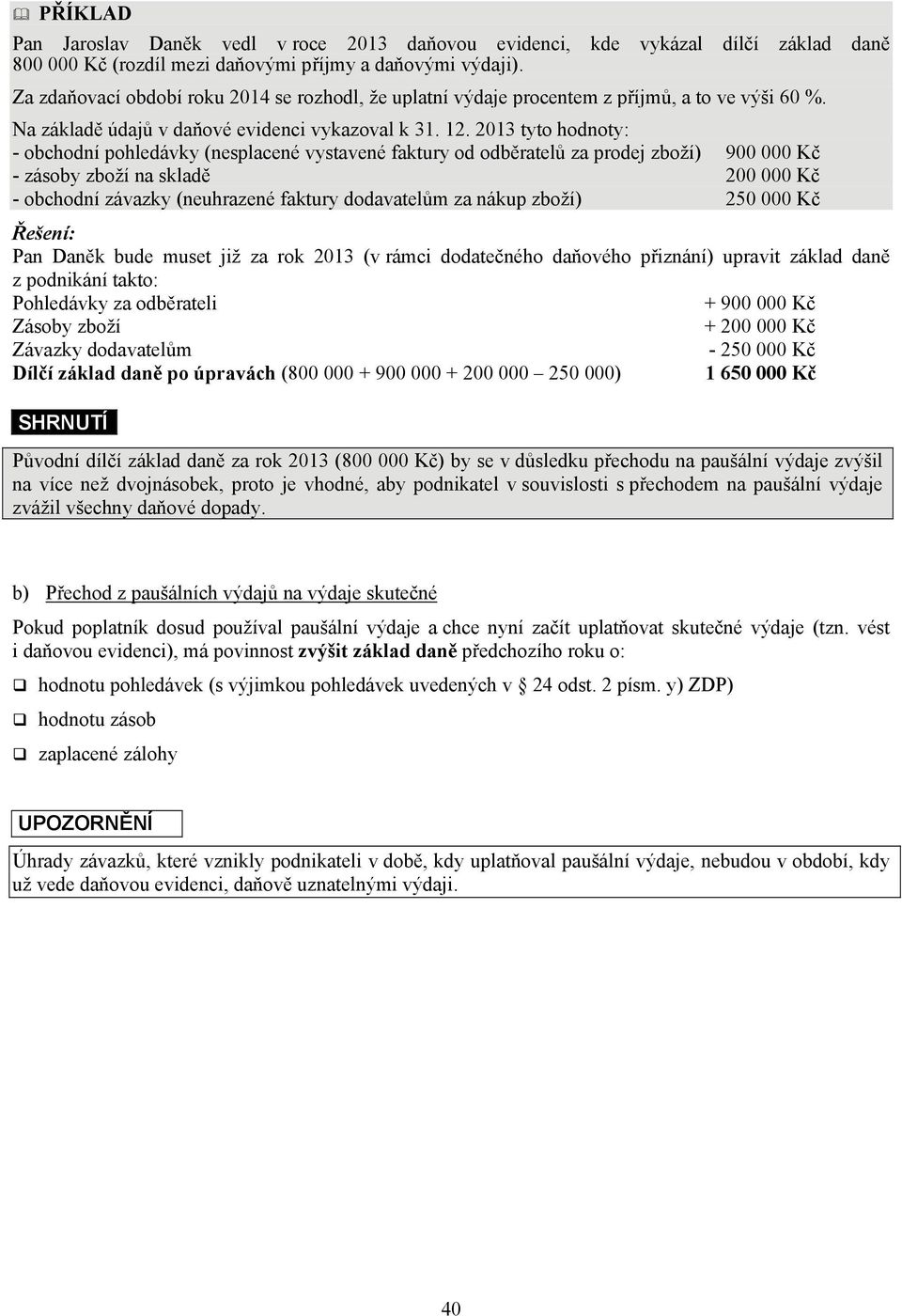 PŘÍKLAD

Pan Jaroslav Daněk vedl v roce 2013 daňovou evidenci, kde vykázal dílčí základ daně 800 000 Kč (rozdíl mezi daňovými příjmy a daňovými výdaji).

Za zdaňovací období roku 2014 se rozhodl, že uplatní výdaje procentem z příjmů, a to ve výši 60 %.

Na základě údajů v daňové evidenci vykazoval k 31. 12. 2013 tyto hodnoty:
- obchodní pohledávky (nesplacené vystavené faktury od odběratelů za prodej zboží) 900 000 Kč
- zásoby zboží na skladě 200 000 Kč
- obchodní závazky (neuhrazené faktury dodavatelům za nákup zboží) 250 000 Kč

Řešení:
Pan Daněk bude muset již za rok 2013 (v rámci dodatečného daňového přiznání) upravit základ daně z podnikání takto:
Pohledávky za odběrateli + 900 000 Kč
Zásoby zboží + 200 000 Kč
Závazky dodavatelům - 250 000 Kč
Dílčí základ daně po úpravách (800 000 + 900 000 + 200 000 – 250 000) 1 650 000 Kč

SHRNUTÍ

Původní dílčí základ daně za rok 2013 (800 000 Kč) by se v důsledku přechodu na paušální výdaje zvýšil na více než dvojnásobek, proto je vhodné, aby podnikatel v souvislosti s přechodem na paušální výdaje zvážil všechny daňové dopady.

b) Přechod z paušálních výdajů na výdaje skutečné

Pokud poplatník dosud používal paušální výdaje a chce nyní začít uplatňovat skutečné výdaje (tzn. vést i daňovou evidenci), má povinnost zvýšit základ daně předchozího roku o:

hodnotu pohledávek (s výjimkou pohledávek uvedených v § 24 odst. 2 písm. y) ZDP)

hodnotu zásob

zaplacené zálohy

UPOZORNĚNÍ

Úhrady závazků, které vznikly podnikateli v době, kdy uplatňoval paušální výdaje, nebudou v období, kdy už vede daňovou evidenci, daňově uznatelnými výdaji.

40